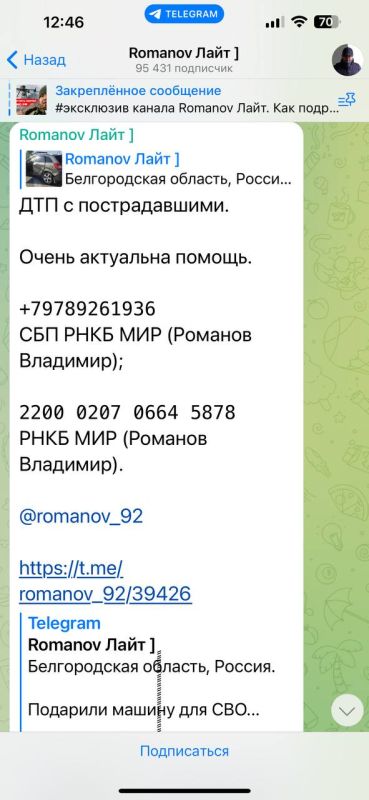 12:46
TELEGRAM
70
Назад
Romanov Лайт ]
95 431 подписчик

Закреплённое сообщение
#эксклюзив канала Romanov Лайт. Как подр...

Romanov Лайт ]

Romanov Лайт ]
Белгородская область, Росси...

ДТП с пострадавшими.

Очень актуальна помощь.

+79789261936
СБП РНКБ МИР (Романов Владимир);

2200 0207 0664 5878
РНКБ МИР (Романов Владимир).

@romanov_92

https://t.me/romanov_92/39426

Telegram
Romanov Лайт ]
Белгородская область, Россия.

Подарили машину для СВО...

Подписаться